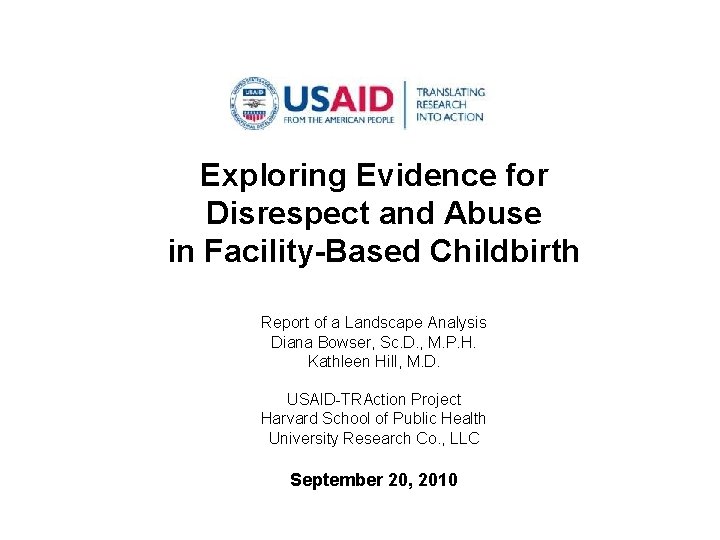 USAID
FROM THE AMERICAN PEOPLE

TRANSLATING RESEARCH INTO ACTION

Exploring Evidence for Disrespect and Abuse in Facility-Based Childbirth

Report of a Landscape Analysis
Diana Bowser, Sc.D., M.P.H.
Kathleen Hill, M.D.

USAID-TRAction Project
Harvard School of Public Health
University Research Co., LLC

September 20, 2010